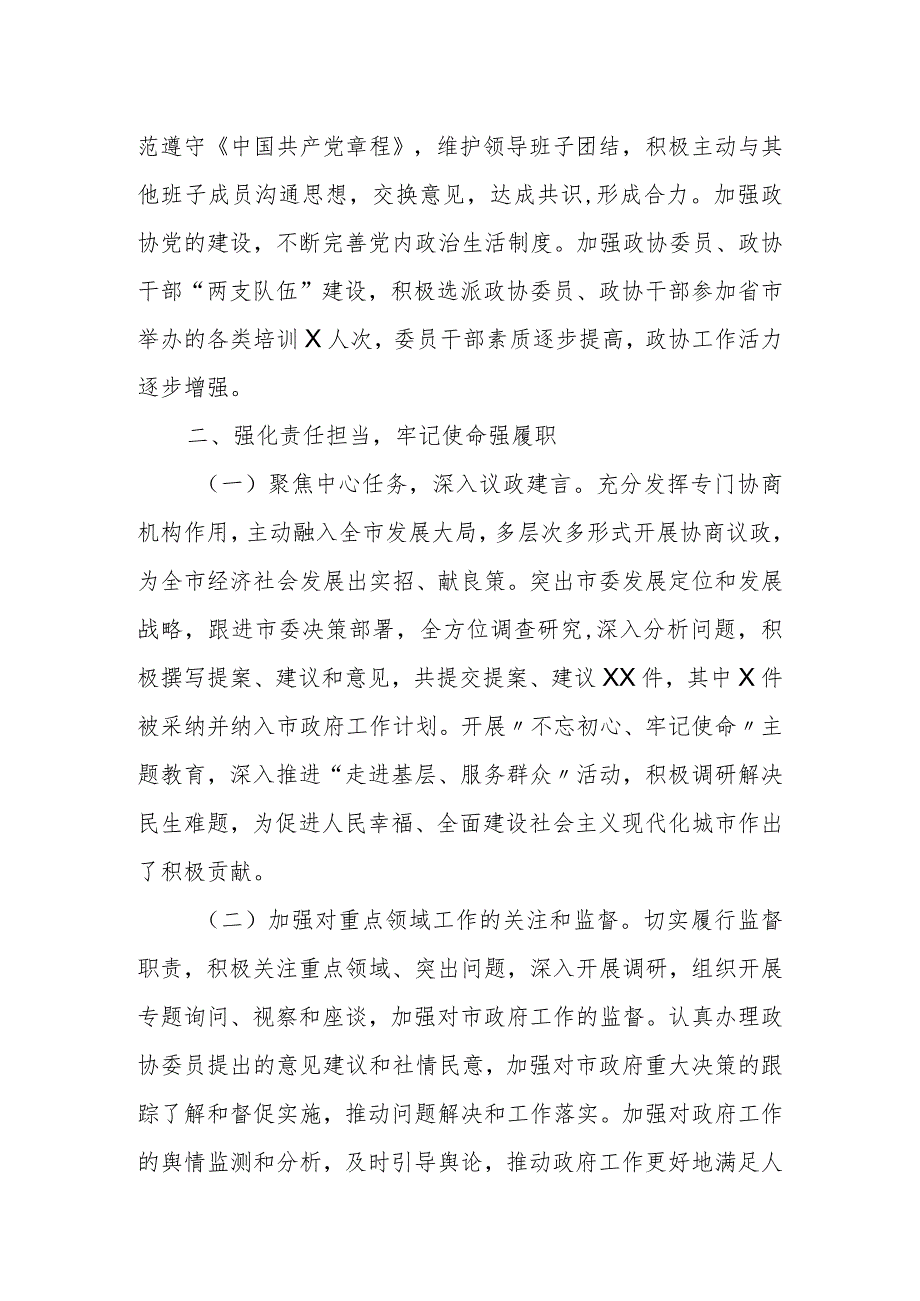 范遵守《中国共产党章程》，维护领导班子团结，积极主动与其他班子成员沟通思想，交换意见，达成共识,形成合力。加强政协党的建设，不断完善党内政治生活制度。加强政协委员、政协干部“两支队伍”建设，积极选派政协委员、政协干部参加省市举办的各类培训X人次，委员干部素质逐步提高，政协工作活力逐步增强。

二、强化责任担当，牢记使命强履职

（一）聚焦中心任务，深入议政建言。充分发挥专门协商机构作用,主动融入全市发展大局，多层次多形式开展协商议政，为全市经济社会发展出实招、献良策。突出市委发展定位和发展战略，跟进市委决策部署，全方位调查研究,深入分析问题，积极撰写提案、建议和意见，共提交提案、建议XX件，其中X件被采纳并纳入市政府工作计划。开展〃不忘初心、牢记使命〃主题教育，深入推进“走进基层、服务群众〃活动，积极调研解决民生难题，为促进人民幸福、全面建设社会主义现代化城市作出了积极贡献。

（二）加强对重点领域工作的关注和监督。切实履行监督职责，积极关注重点领域、突出问题，深入开展调研，组织开展专题询问、视察和座谈，加强对市政府工作的监督。认真办理政协委员提出的意见建议和社情民意，加强对市政府重大决策的跟踪了解和督促实施，推动问题解决和工作落实。加强对政府工作的舆情监测和分析，及时引导舆论，推动政府工作更好地满足人